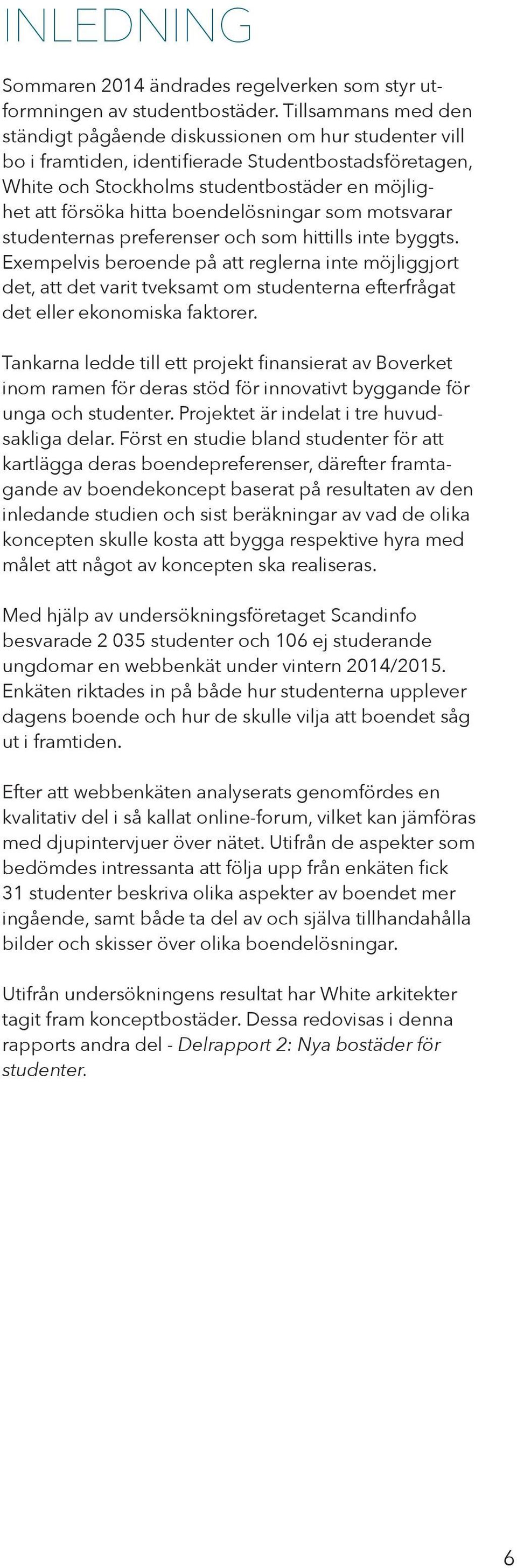 INLEDNING

Sommaren 2014 ändrades regelverken som styr utformningen av studentbostäder. Tillsammans med den ständigt pågående diskussionen om hur studenter vill bo i framtiden, identifierade Studentbostadsföretagen, White och Stockholms studentbostäder en möjlighet att försöka hitta boendelösningar som motsvarar studenternas preferenser och som hittills inte byggts. Exempelvis beroende på att reglerna inte möjliggjort det, att det varit tveksamt om studenterna efterfrågat det eller ekonomiska faktorer.

Tankarna ledde till ett projekt finansierat av Boverket inom ramen för deras stöd för innovativt byggande för unga och studenter. Projektet är indelat i tre huvudsakliga delar. Först en studie bland studenter för att kartlägga deras boendepreferenser, därefter framtagande av boendekoncept baserat på resultaten av den inledande studien och sist beräkningar av vad de olika koncepten skulle kosta att bygga respektive hyra med målet att något av koncepten ska realiseras.

Med hjälp av undersökningsföretaget Scandinfo besvarade 2 035 studenter och 106 ej studerande ungdomar en webbenkät under vintern 2014/2015. Enkäten riktades in på både hur studenterna upplever dagens boende och hur de skulle vilja att boendet såg ut i framtiden.

Efter att webbenkäten analyserats genomfördes en kvalitativ del i så kallat online-forum, vilket kan jämföras med djupintervjuer över nätet. Utifrån de aspekter som bedömdes intressanta att följa upp från enkäten fick 31 studenter beskriva olika aspekter av boendet mer ingående, samt både ta del av och själva tillhandahålla bilder och skisser över olika boendelösningar.

Utifrån undersökningens resultat har White arkitekter tagit fram konceptbostäder. Dessa redovisas i denna rapports andra del - Delrapport 2: Nya bostäder för studenter.

6